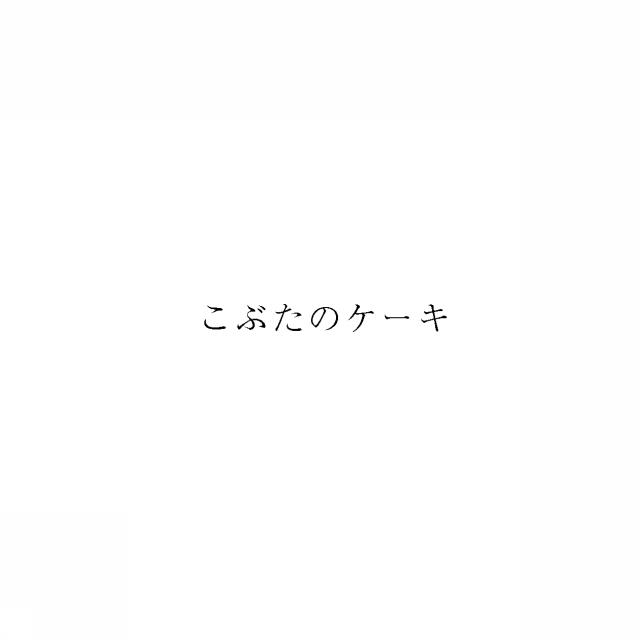 こぶたのケーキ